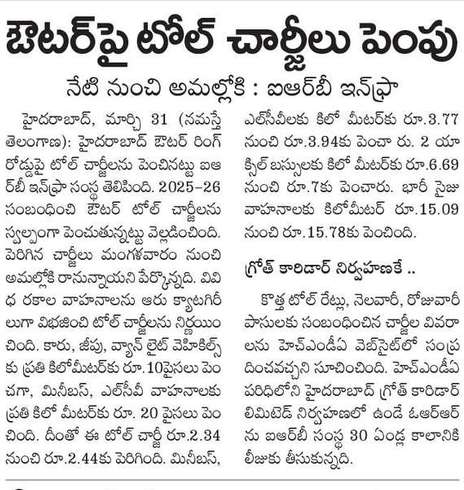 ఔటర్‌పై టోల్ చార్జీలు పెంపు

నేటి నుంచి అమల్లోకి : ఐఆర్‌బీ ఇన్‌ఫ్రా

హైదరాబాద్, మార్చి 31 (నమస్తే తెలంగాణ): హైదరాబాద్ ఔటర్ రింగ్ రోడ్డుపై టోల్ చార్జీలను పెంచినట్టు ఐఆర్‌బీ ఇన్‌ఫ్రా సంస్థ తెలిపింది. 2025-26 సంబంధించి ఔటర్ టోల్ చార్జీలను స్వల్పంగా పెంచుతున్నట్టు వెల్లడించింది. పెరిగిన చార్జీలు మంగళవారం నుంచి అమల్లోకి రానున్నాయని పేర్కొన్నది. వివిధ రకాల వాహనాలను ఆరు క్యాటగిరీలుగా విభజించి టోల్ చార్జీలను నిర్ణయించింది. కారు, జీపు, వ్యాన్ లైట్ వెహికిల్స్‌కు ప్రతి కిలోమీటర్‌కు రూ.10పైసలు పెంచగా, మినీబస్, ఎల్‌సీవీ వాహనాలకు ప్రతి కిలో మీటర్‌కు రూ. 20 పైసలు పెంచింది. దీంతో ఈ టోల్ చార్జీ రూ.2.34 నుంచి రూ.2.44కు పెరిగింది. మినీబస్, ఎల్‌సీవీలకు కిలో మీటర్‌కు రూ.3.77 నుంచి రూ.3.94కు పెంచా రు. 2 యాక్సిల్ బస్సులకు కిలో మీటర్‌కు రూ.6.69 నుంచి రూ.7కు పెంచారు. భారీ సైజు వాహనాలకు కిలోమీటర్ రూ.15.09 నుంచి రూ.15.78కు పెంచింది.

గ్రోత్ కారిడార్ నిర్వహణకే ..

కొత్త టోల్ రేట్లు, నెలవారీ, రోజువారీ పాసులకు సంబంధించిన చార్జీల వివరాలను హెచ్ఎండీఏ వెబ్‌సైట్‌లో సంప్రదించవచ్చని సూచించింది. హెచ్ఎండీఏ పరిధిలోని హైదరాబాద్ గ్రోత్ కారిడార్ లిమిటెడ్ నిర్వహణలో ఉండే ఓఆర్ఆర్‌ను ఐఆర్‌బీ సంస్థ 30 ఏండ్ల కాలానికి లీజుకు తీసుకున్నది.